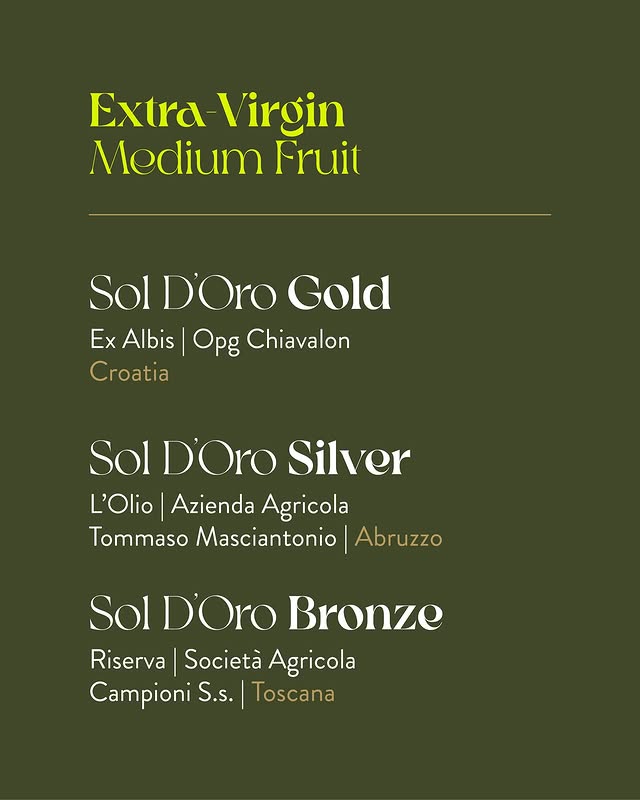 Extra-Virgin
Medium Fruit

Sol D'Oro Gold
Ex Albis | Opg Chiavalon
Croatia

Sol D'Oro Silver
L'Olio | Azienda Agricola
Tommaso Masciantonio | Abruzzo

Sol D'Oro Bronze
Riserva | Società Agricola
Campioni S.s. | Toscana